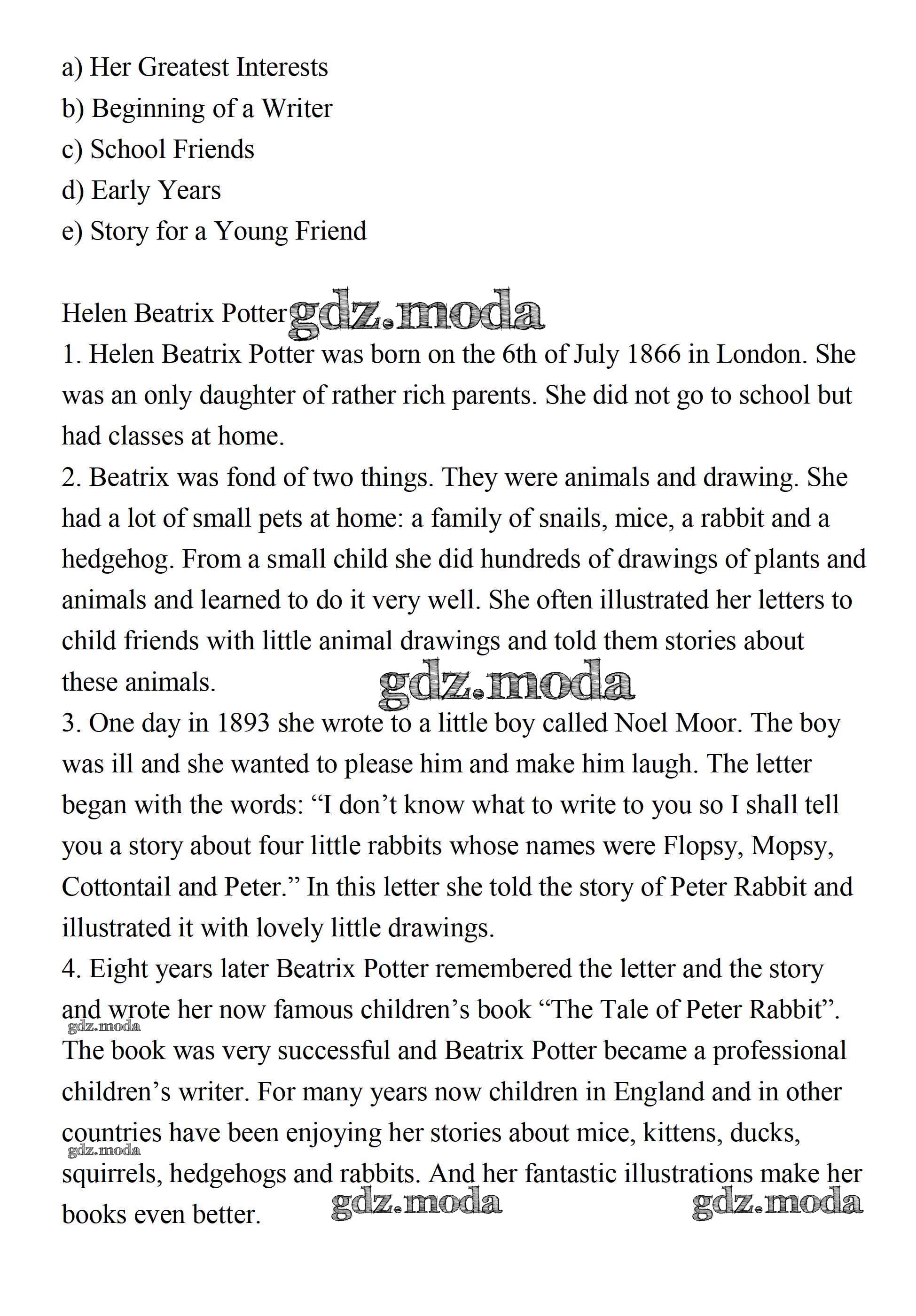 a) Her Greatest Interests
b) Beginning of a Writer
c) School Friends
d) Early Years
e) Story for a Young Friend

Helen Beatrix Potter gdz.moda
1. Helen Beatrix Potter was born on the 6th of July 1866 in London. She was an only daughter of rather rich parents. She did not go to school but had classes at home.
2. Beatrix was fond of two things. They were animals and drawing. She had a lot of small pets at home: a family of snails, mice, a rabbit and a hedgehog. From a small child she did hundreds of drawings of plants and animals and learned to do it very well. She often illustrated her letters to child friends with little animal drawings and told them stories about these animals. gdz.moda
3. One day in 1893 she wrote to a little boy called Noel Moor. The boy was ill and she wanted to please him and make him laugh. The letter began with the words: “I don’t know what to write to you so I shall tell you a story about four little rabbits whose names were Flopsy, Mopsy, Cottontail and Peter.” In this letter she told the story of Peter Rabbit and illustrated it with lovely little drawings.
4. Eight years later Beatrix Potter remembered the letter and the story and wrote her now famous children’s book “The Tale of Peter Rabbit”. gdz.moda
The book was very successful and Beatrix Potter became a professional children’s writer. For many years now children in England and in other countries have been enjoying her stories about mice, kittens, ducks, gdz.moda
squirrels, hedgehogs and rabbits. And her fantastic illustrations make her books even better. gdz.moda gdz.moda